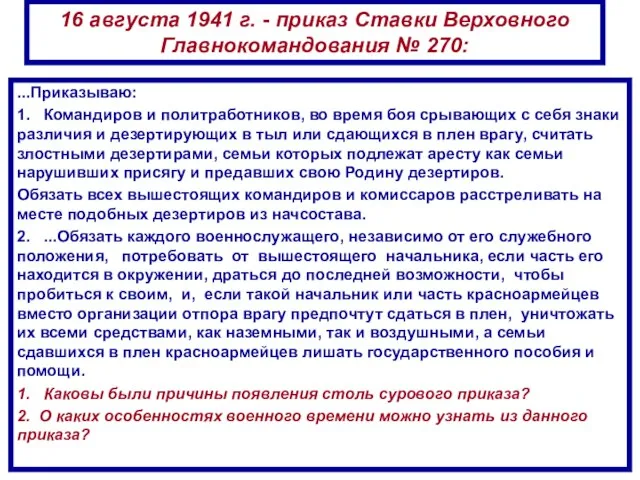 16 августа 1941 г. - приказ Ставки Верховного Главнокомандования № 270:

...Приказываю:

1. Командиров и политработников, во время боя срывающих с себя знаки различия и дезертирующих в тыл или сдающихся в плен врагу, считать злостными дезертирами, семьи которых подлежат аресту как семьи нарушивших присягу и предавших свою Родину дезертиров.

Обязать всех вышестоящих командиров и комиссаров расстреливать на месте подобных дезертиров из начсостава.

2. ...Обязать каждого военнослужащего, независимо от его служебного положения, потребовать от вышестоящего начальника, если часть его находится в окружении, драться до последней возможности, чтобы пробиться к своим, и, если такой начальник или часть красноармейцев вместо организации отпора врагу предпочтут сдаться в плен, уничтожать их всеми средствами, как наземными, так и воздушными, а семьи сдавшихся в плен красноармейцев лишать государственного пособия и помощи.

1. Каковы были причины появления столь сурового приказа?

2. О каких особенностях военного времени можно узнать из данного приказа?